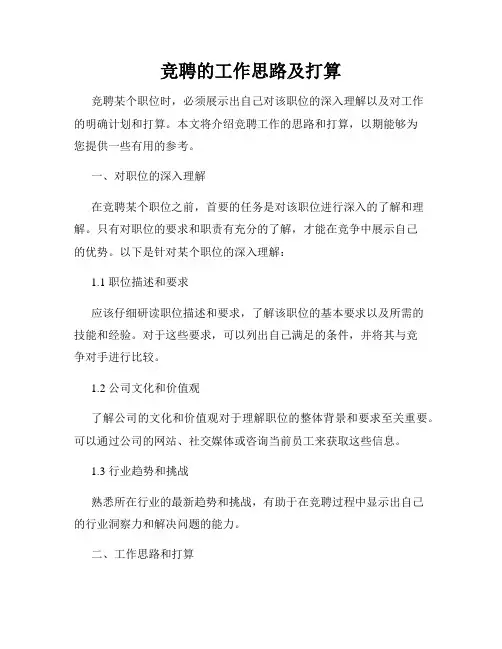 竞聘的工作思路及打算

竞聘某个职位时，必须展示出自己对该职位的深入理解以及对工作的明确计划和打算。本文将介绍竞聘工作的思路和打算，以期能够为您提供一些有用的参考。

一、对职位的深入理解

在竞聘某个职位之前，首要的任务是对该职位进行深入的了解和理解。只有对职位的要求和职责有充分的了解，才能在竞争中展示自己的优势。以下是针对某个职位的深入理解：

1.1 职位描述和要求

应该仔细研读职位描述和要求，了解该职位的基本要求以及所需的技能和经验。对于这些要求，可以列出自己满足的条件，并将其与竞争对手进行比较。

1.2 公司文化和价值观

了解公司的文化和价值观对于理解职位的整体背景和要求至关重要。可以通过公司的网站、社交媒体或咨询当前员工来获取这些信息。

1.3 行业趋势和挑战

熟悉所在行业的最新趋势和挑战，有助于在竞聘过程中显示出自己的行业洞察力和解决问题的能力。

二、工作思路和打算